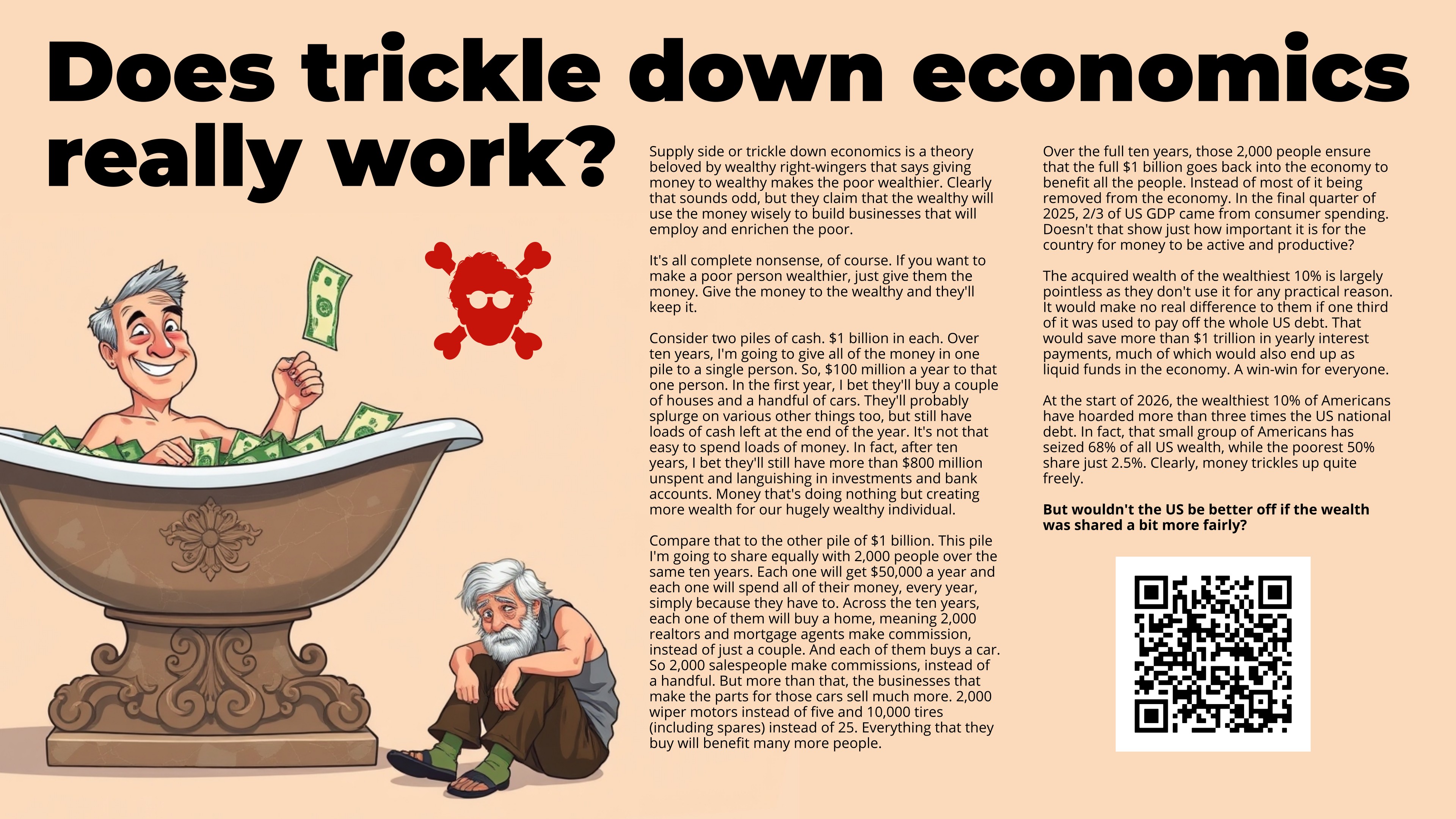 Does trickle down economics really work?

Supply side or trickle down economics is a theory beloved by wealthy right-wingers that says giving money to wealthy makes the poor wealthier. Clearly that sounds odd, but they claim that the wealthy will use the money wisely to build businesses that will employ and enrichen the poor.

It's all complete nonsense, of course. If you want to make a poor person wealthier, just give them the money. Give the money to the wealthy and they'll keep it.

Consider two piles of cash. $1 billion in each. Over ten years, I'm going to give all of the money in one pile to a single person. So, $100 million a year to that one person. In the first year, I bet they'll buy a couple of houses and a handful of cars. They'll probably splurge on various other things too, but still have loads of cash left at the end of the year. It's not that easy to spend loads of money. In fact, after ten years, I bet they'll still have more than $800 million unspent and languishing in investments and bank accounts. Money that's doing nothing but creating more wealth for our hugely wealthy individual.

Compare that to the other pile of $1 billion. This pile I'm going to share equally with 2,000 people over the same ten years. Each one will get $50,000 a year and each one will spend all of their money, every year, simply because they have to. Across the ten years, each one of them will buy a home, meaning 2,000 realtors and mortgage agents make commission, instead of just a couple. And each of them buys a car. So 2,000 salespeople make commissions, instead of a handful. But more than that, the businesses that make the parts for those cars sell much more. 2,000 wiper motors instead of five and 10,000 tires (including spares) instead of 25. Everything that they buy will benefit many more people.

Over the full ten years, those 2,000 people ensure that the full $1 billion goes back into the economy to benefit all the people. Instead of most of it being removed from the economy. In the final quarter of 2025, 2/3 of US GDP came from consumer spending. Doesn't that show just how important it is for the country for money to be active and productive?

The acquired wealth of the wealthiest 10% is largely pointless as they don't use it for any practical reason. It would make no real difference to them if one third of it was used to pay off the whole US debt. That would save more than $1 trillion in yearly interest payments, much of which would also end up as liquid funds in the economy. A win-win for everyone.

At the start of 2026, the wealthiest 10% of Americans have hoarded more than three times the US national debt. In fact, that small group of Americans has seized 68% of all US wealth, while the poorest 50% share just 2.5%. Clearly, money trickles up quite freely.

But wouldn't the US be better off if the wealth was shared a bit more fairly?